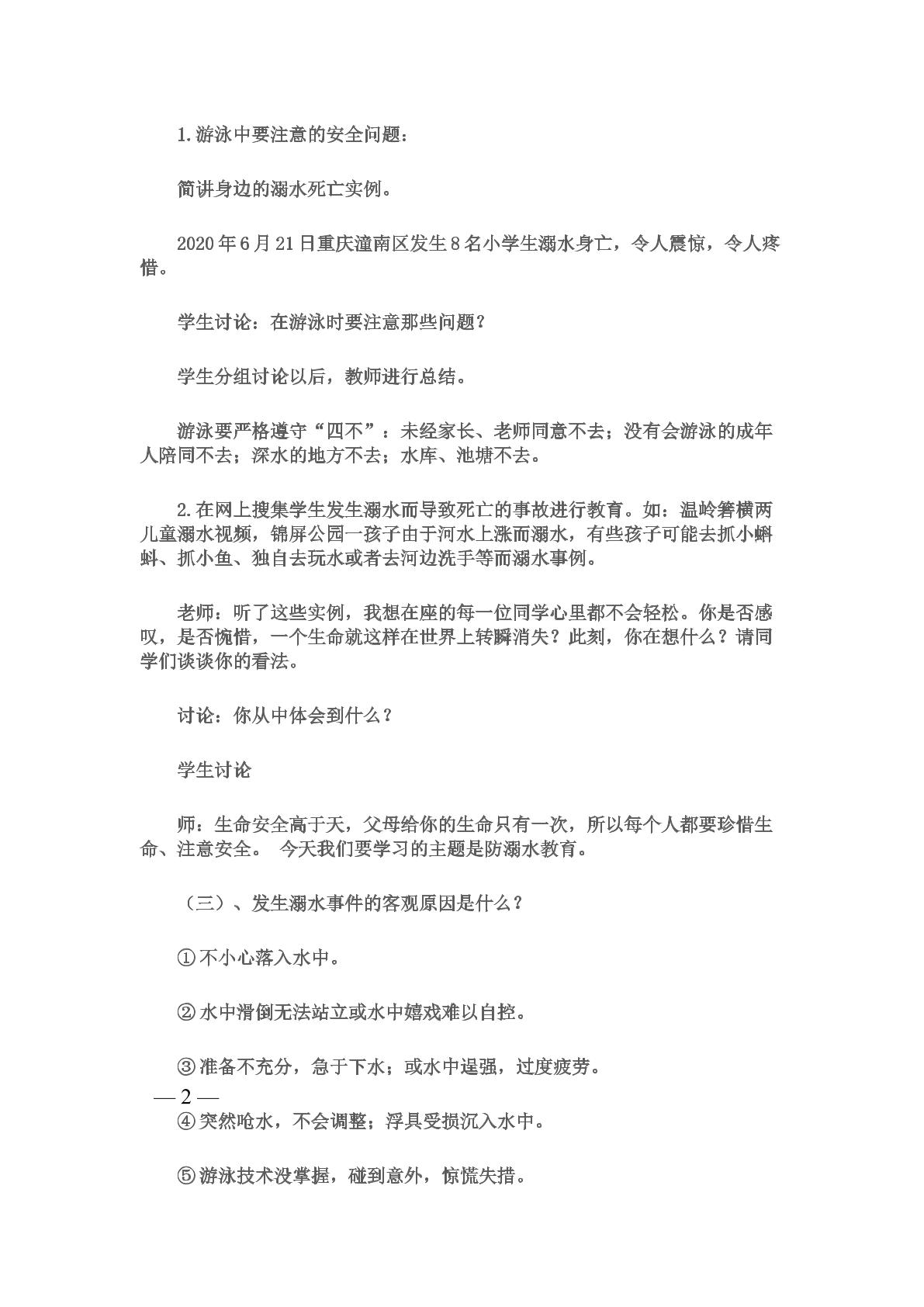 1.游泳中要注意的安全问题：

简讲身边的溺水死亡实例。

2020年6月21日重庆潼南区发生8名小学生溺水身亡，令人震惊，令人疼惜。

学生讨论：在游泳时要注意那些问题？

学生分组讨论以后，教师进行总结。

游泳要严格遵守“四不”：未经家长、老师同意不去；没有会游泳的成年人陪同不去；深水的地方不去；水库、池塘不去。

2.在网上搜集学生发生溺水而导致死亡的事故进行教育。如：温岭箬横两儿童溺水视频，锦屏公园一孩子由于河水上涨而溺水，有些孩子可能去抓小蝌蚪、抓小鱼、独自去玩水或者去河边洗手等而溺水事例。

老师：听了这些实例，我想在座的每一位同学心里都不会轻松。你是否感叹，是否惋惜，一个生命就这样在世界上转瞬消失？此刻，你在想什么？请同学们谈谈你的看法。

讨论：你从中体会到什么？

学生讨论

师：生命安全高于天，父母给你的生命只有一次，所以每个人都要珍惜生命、注意安全。 今天我们要学习的主题是防溺水教育。

（三）、发生溺水事件的客观原因是什么？

①不小心落入水中。

②水中滑倒无法站立或水中嬉戏难以自控。

③准备不充分，急于下水；或水中逞强，过度疲劳。

— 2 —

④突然呛水，不会调整；浮具受损沉入水中。

⑤游泳技术没掌握，碰到意外，惊慌失措。